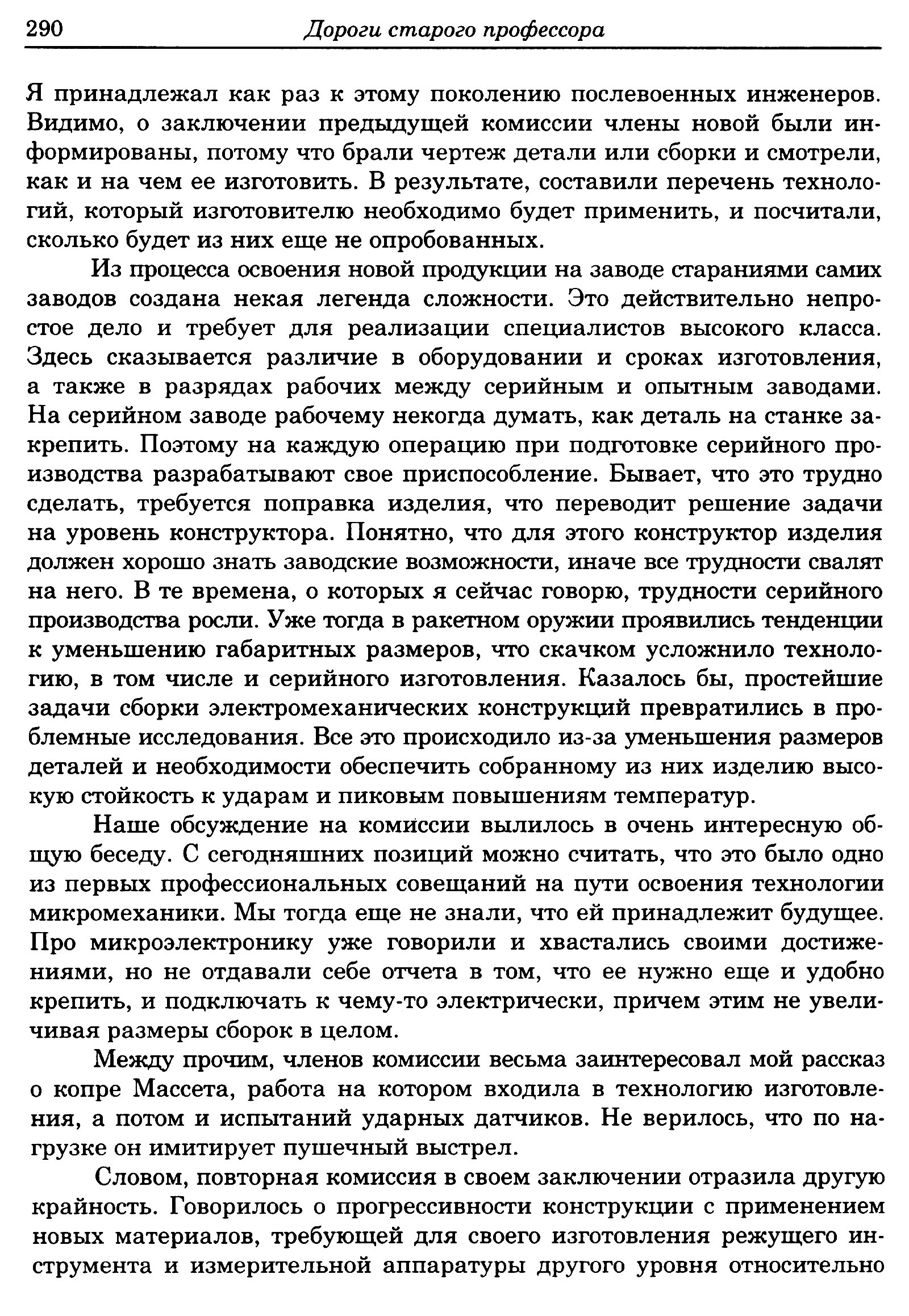 290 Дороги старого профессора

Я принадлежал как раз к этому поколению послевоенных инженеров. Видимо, о заключении предыдущей комиссии члены новой были информированы, потому что брали чертеж детали или сборки и смотрели, как и на чем ее изготовить. В результате, составили перечень технологий, который изготовителю необходимо будет применить, и посчитали, сколько будет из них еще не опробованных.

Из процесса освоения новой продукции на заводе стараниями самих заводов создана некая легенда сложности. Это действительно непростое дело и требует для реализации специалистов высокого класса. Здесь сказывается различие в оборудовании и сроках изготовления, а также в разрядах рабочих между серийным и опытным заводами. На серийном заводе рабочему некогда думать, как деталь на станке закрепить. Поэтому на каждую операцию при подготовке серийного производства разрабатывают свое приспособление. Бывает, что это трудно сделать, требуется поправка изделия, что переводит решение задачи на уровень конструктора. Понятно, что для этого конструктор изделия должен хорошо знать заводские возможности, иначе все трудности свалят на него. В те времена, о которых я сейчас говорю, трудности серийного производства росли. Уже тогда в ракетном оружии проявились тенденции к уменьшению габаритных размеров, что скачком усложнило технологию, в том числе и серийного изготовления. Казалось бы, простейшие задачи сборки электромеханических конструкций превратились в проблемные исследования. Все это происходило из-за уменьшения размеров деталей и необходимости обеспечить собранному из них изделию высокую стойкость к ударам и пиковым повышениям температур.

Наше обсуждение на комиссии вылилось в очень интересную общую беседу. С сегодняшних позиций можно считать, что это было одно из первых профессиональных совещаний на пути освоения технологии микромеханики. Мы тогда еще не знали, что ей принадлежит будущее. Про микроэлектронику уже говорили и хвастались своими достижениями, но не отдавали себе отчета в том, что ее нужно еще и удобно крепить, и подключать к чему-то электрически, причем этим не увеличивая размеры сборок в целом.

Между прочим, членов комиссии весьма заинтересовал мой рассказ о копре Массета, работа на котором входила в технологию изготовления, а потом и испытаний ударных датчиков. Не верилось, что по нагрузке он имитирует пушечный выстрел.

Словом, повторная комиссия в своем заключении отразила другую крайность. Говорилось о прогрессивности конструкции с применением новых материалов, требующей для своего изготовления режущего инструмента и измерительной аппаратуры другого уровня относительно